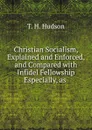 T. H. Hudson

Christian Socialism, Explained and Enforced, and Compared with Infidel Fellowship Especially, as